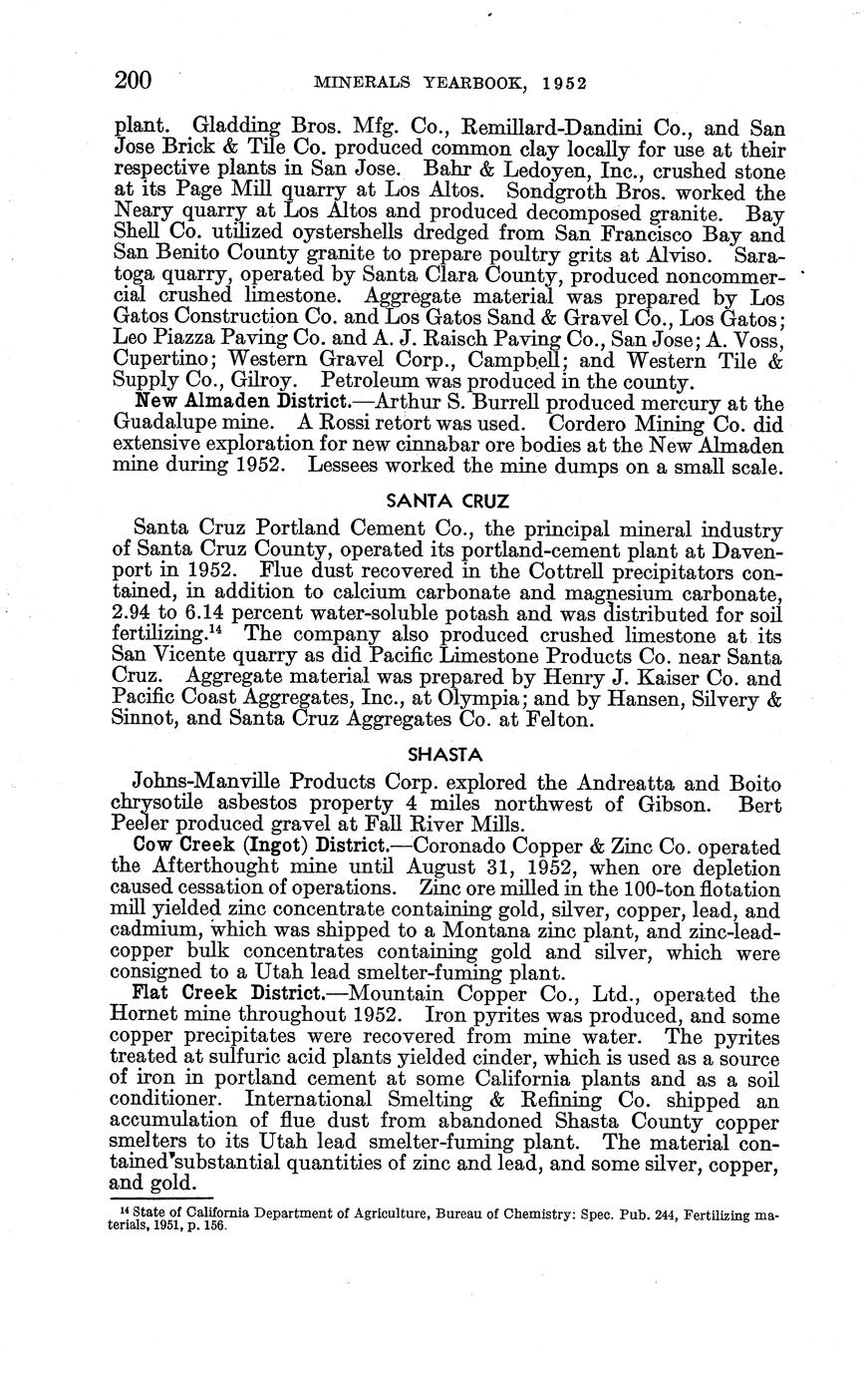 200 MINERALS YEARBOOK, 1952

plant. Gladding Bros. Mfg. Co., Remillard-Dandini Co., and San Jose Brick & Tile Co. produced common clay locally for use at their respective plants in San Jose. Bahr & Ledoyen, Inc., crushed stone at its Page Mill quarry at Los Altos. Sondgroth Bros. worked the Neary quarry at Los Altos and produced decomposed granite. Bay Shell Co. utilized oystershells dredged from San Francisco Bay and San Benito County granite to prepare poultry grits at Alviso. Saratoga quarry, operated by Santa Clara County, produced noncommercial crushed limestone. Aggregate material was prepared by Los Gatos Construction Co. and Los Gatos Sand & Gravel Co., Los Gatos; Leo Piazza Paving Co. and A. J. Raisch Paving Co., San Jose; A. Voss, Cupertino; Western Gravel Corp., Campbell; and Western Tile & Supply Co., Gilroy. Petroleum was produced in the county.

New Almaden District.—Arthur S. Burrell produced mercury at the Guadalupe mine. A Rossi retort was used. Cordero Mining Co. did extensive exploration for new cinnabar ore bodies at the New Almaden mine during 1952. Lessees worked the mine dumps on a small scale.

SANTA CRUZ

Santa Cruz Portland Cement Co., the principal mineral industry of Santa Cruz County, operated its portland-cement plant at Davenport in 1952. Flue dust recovered in the Cottrell precipitators contained, in addition to calcium carbonate and magnesium carbonate, 2.94 to 6.14 percent water-soluble potash and was distributed for soil fertilizing.$^{14}$ The company also produced crushed limestone at its San Vicente quarry as did Pacific Limestone Products Co. near Santa Cruz. Aggregate material was prepared by Henry J. Kaiser Co. and Pacific Coast Aggregates, Inc., at Olympia; and by Hansen, Silvery & Sinnot, and Santa Cruz Aggregates Co. at Felton.

SHASTA

Johns-Manville Products Corp. explored the Andreatta and Boito chrysotile asbestos property 4 miles northwest of Gibson. Bert Peeler produced gravel at Fall River Mills.

Cow Creek (Ingot) District.—Coronado Copper & Zinc Co. operated the Afterthought mine until August 31, 1952, when ore depletion caused cessation of operations. Zinc ore milled in the 100-ton flotation mill yielded zinc concentrate containing gold, silver, copper, lead, and cadmium, which was shipped to a Montana zinc plant, and zinc-lead-copper bulk concentrates containing gold and silver, which were consigned to a Utah lead smelter-fuming plant.

Flat Creek District.—Mountain Copper Co., Ltd., operated the Hornet mine throughout 1952. Iron pyrites was produced, and some copper precipitates were recovered from mine water. The pyrites treated at sulfuric acid plants yielded cinder, which is used as a source of iron in portland cement at some California plants and as a soil conditioner. International Smelting & Refining Co. shipped an accumulation of flue dust from abandoned Shasta County copper smelters to its Utah lead smelter-fuming plant. The material contained substantial quantities of zinc and lead, and some silver, copper, and gold.

$^{14}$ State of California Department of Agriculture, Bureau of Chemistry: Spec. Pub. 244, Fertilizing materials, 1951, p. 156.